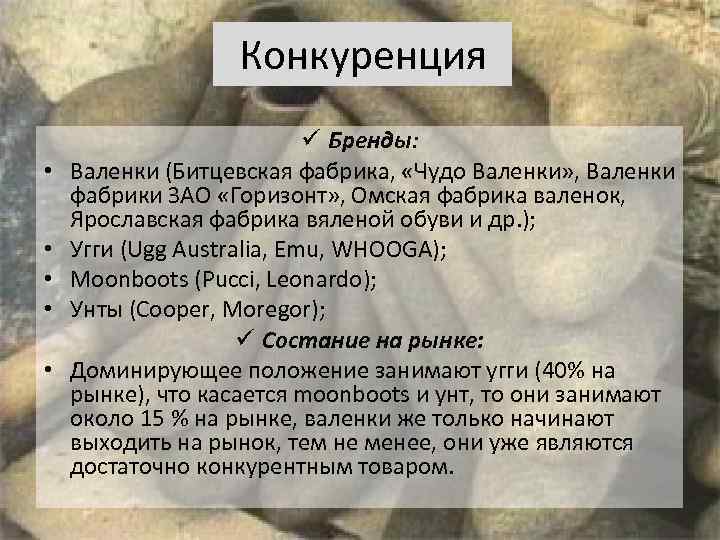 Конкуренция

✓ Бренды:

• Валенки (Битцевская фабрика, «Чудо Валенки», Валенки фабрики ЗАО «Горизонт», Омская фабрика валенок, Ярославская фабрика вяленой обуви и др.);
• Угги (Ugg Australia, Emu, WHOOGA);
• Moonboots (Pucci, Leonardo);
• Унты (Cooper, Moregor);

✓ Состание на рынке:

• Доминирующее положение занимают угги (40% на рынке), что касается moonboots и унт, то они занимают около 15 % на рынке, валенки же только начинают выходить на рынок, тем не менее, они уже являются достаточно конкурентным товаром.